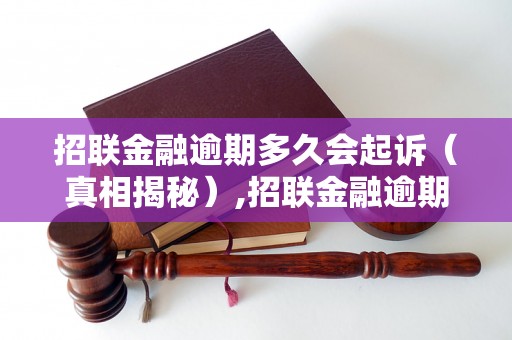 招联金融逾期多久会起诉（真相揭秘）,招联金融逾期